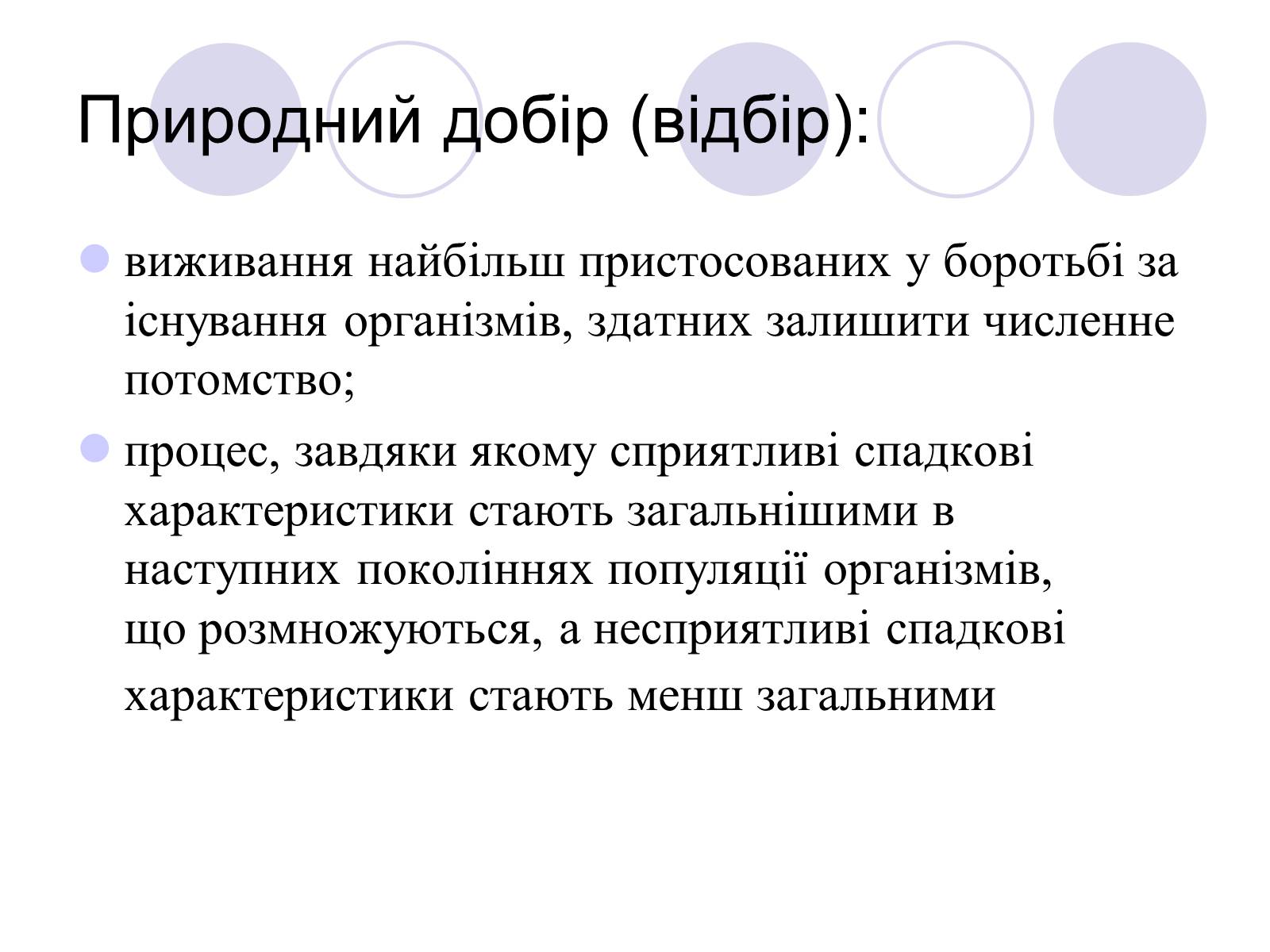 Природний добір (відбір):

виживання найбільш пристосованих у боротьбі за існування організмів, здатних залишити численне потомство;

процес, завдяки якому сприятливі спадкові характеристики стають загальнішими в наступних поколіннях популяції організмів, що розмножуються, а несприятливі спадкові характеристики стають менш загальними